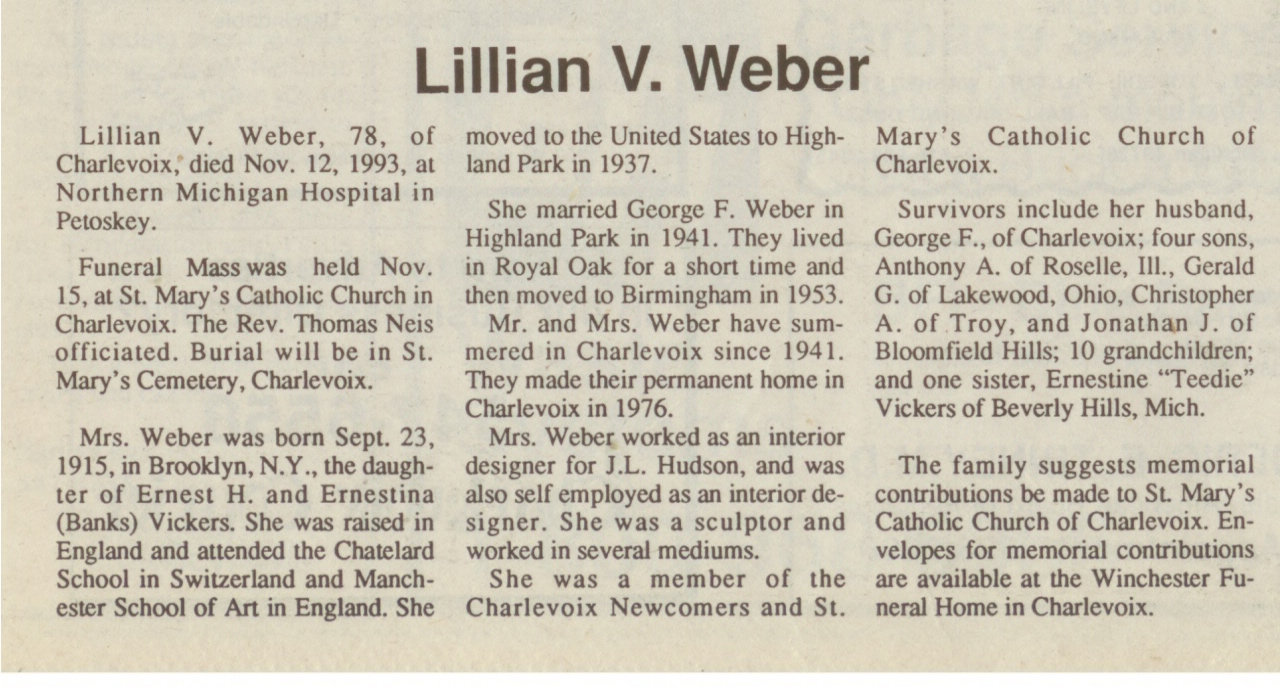 Lillian V. Weber

Lillian V. Weber, 78, of Charlevoix, died Nov. 12, 1993, at Northern Michigan Hospital in Petoskey.

Funeral Mass was held Nov. 15, at St. Mary's Catholic Church in Charlevoix. The Rev. Thomas Neis officiated. Burial will be in St. Mary's Cemetery, Charlevoix.

Mrs. Weber was born Sept. 23, 1915, in Brooklyn, N.Y., the daughter of Ernest H. and Ernestina (Banks) Vickers. She was raised in England and attended the Chatelard School in Switzerland and Manchester School of Art in England. She moved to the United States to Highland Park in 1937.

She married George F. Weber in Highland Park in 1941. They lived in Royal Oak for a short time and then moved to Birmingham in 1953.

Mr. and Mrs. Weber have summered in Charlevoix since 1941. They made their permanent home in Charlevoix in 1976.

Mrs. Weber worked as an interior designer for J.L. Hudson, and was also self employed as an interior designer. She was a sculptor and worked in several mediums.

She was a member of the Charlevoix Newcomers and St. Mary's Catholic Church of Charlevoix.

Survivors include her husband, George F., of Charlevoix; four sons, Anthony A. of Roselle, Ill., Gerald G. of Lakewood, Ohio, Christopher A. of Troy, and Jonathan J. of Bloomfield Hills; 10 grandchildren; and one sister, Ernestine "Teedie" Vickers of Beverly Hills, Mich.

The family suggests memorial contributions be made to St. Mary's Catholic Church of Charlevoix. Envelopes for memorial contributions are available at the Winchester Funeral Home in Charlevoix.